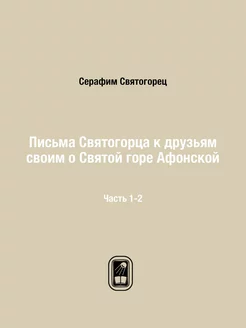 Серафим Святогорец

Письма Святогорца к друзьям своим о Святой горе Афонской

Часть 1-2